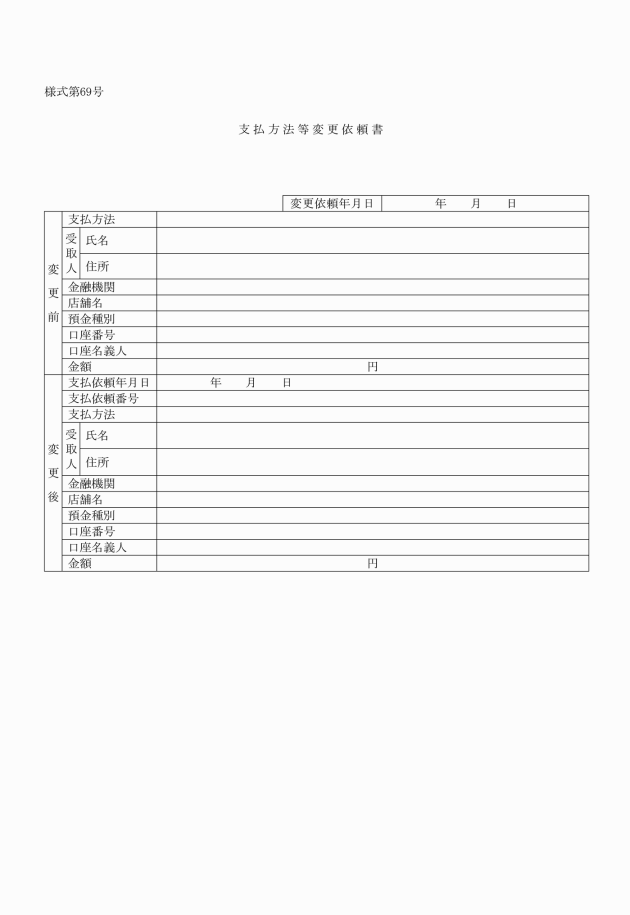 様式第69号

支払方法等変更依頼書

| 変更依頼年月日 | 年　月　日 |
|---|---|

| | | | |
|---|---|---|---|
| 変更前 | 支払方法 | | |
| | 受取人 | 氏名 | |
| | | 住所 | |
| | 金融機関 | | |
| | 店舗名 | | |
| | 預金種別 | | |
| | 口座番号 | | |
| | 口座名義人 | | |
| | 金額 | | 円 |
| 変更後 | 支払依頼年月日 | | 年　月　日 |
| | 支払依頼番号 | | |
| | 支払方法 | | |
| | 受取人 | 氏名 | |
| | | 住所 | |
| | 金融機関 | | |
| | 店舗名 | | |
| | 預金種別 | | |
| | 口座番号 | | |
| | 口座名義人 | | |
| | 金額 | | 円 |